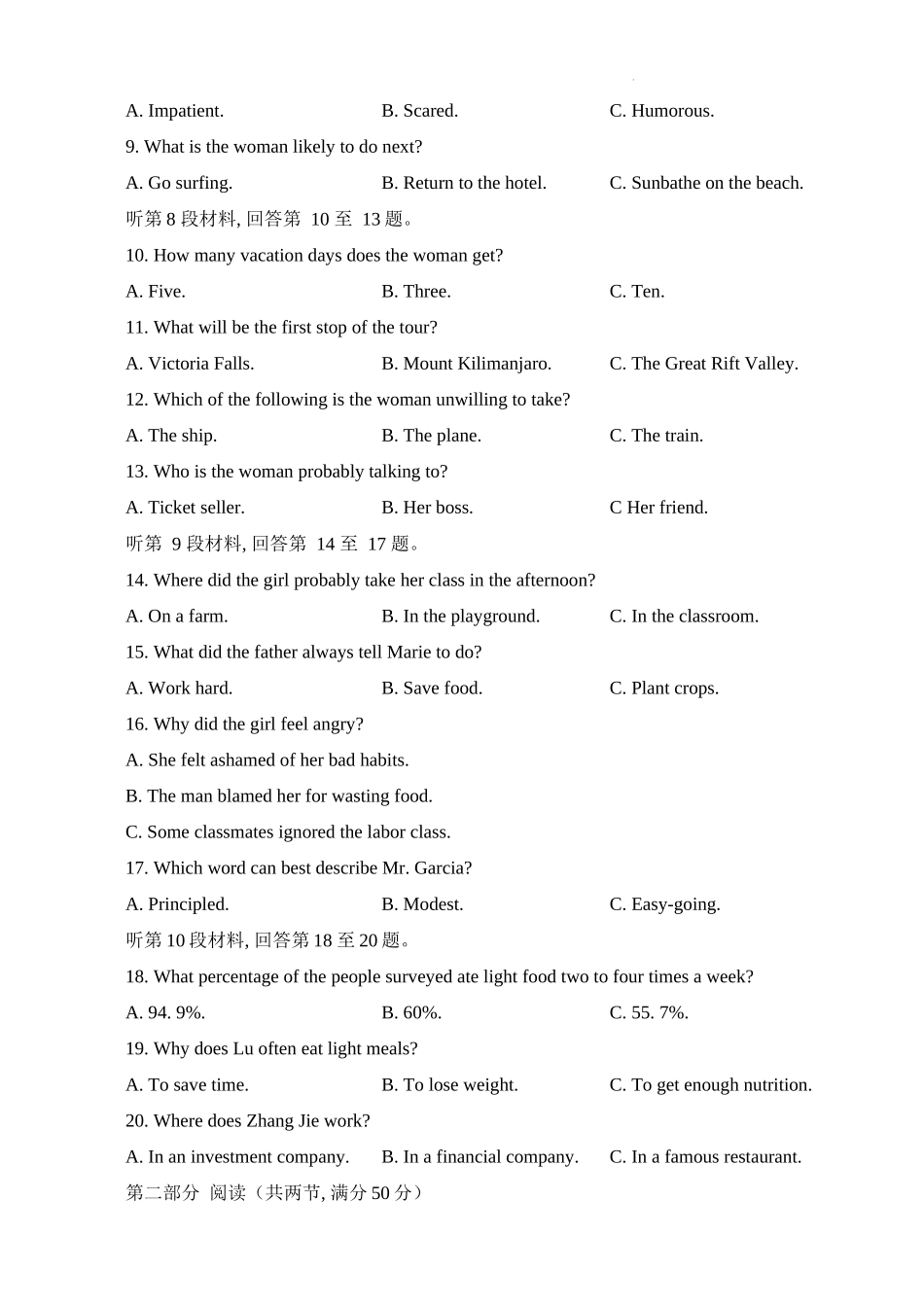 A. Impatient. B. Scared. C. Humorous.

9. What is the woman likely to do next?

A. Go surfing. B. Return to the hotel. C. Sunbathe on the beach.

听第 8 段材料, 回答第 10 至 13 题。

10. How many vacation days does the woman get?

A. Five. B. Three. C. Ten.

11. What will be the first stop of the tour?

A. Victoria Falls. B. Mount Kilimanjaro. C. The Great Rift Valley.

12. Which of the following is the woman unwilling to take?

A. The ship. B. The plane. C. The train.

13. Who is the woman probably talking to?

A. Ticket seller. B. Her boss. C Her friend.

听第 9 段材料, 回答第 14 至 17 题。

14. Where did the girl probably take her class in the afternoon?

A. On a farm. B. In the playground. C. In the classroom.

15. What did the father always tell Marie to do?

A. Work hard. B. Save food. C. Plant crops.

16. Why did the girl feel angry?

A. She felt ashamed of her bad habits.

B. The man blamed her for wasting food.

C. Some classmates ignored the labor class.

17. Which word can best describe Mr. Garcia?

A. Principled. B. Modest. C. Easy-going.

听第 10 段材料, 回答第 18 至 20 题。

18. What percentage of the people surveyed ate light food two to four times a week?

A. 94. 9%. B. 60%. C. 55. 7%.

19. Why does Lu often eat light meals?

A. To save time. B. To lose weight. C. To get enough nutrition.

20. Where does Zhang Jie work?

A. In an investment company. B. In a financial company. C. In a famous restaurant.

第二部分 阅读（共两节, 满分 50 分）